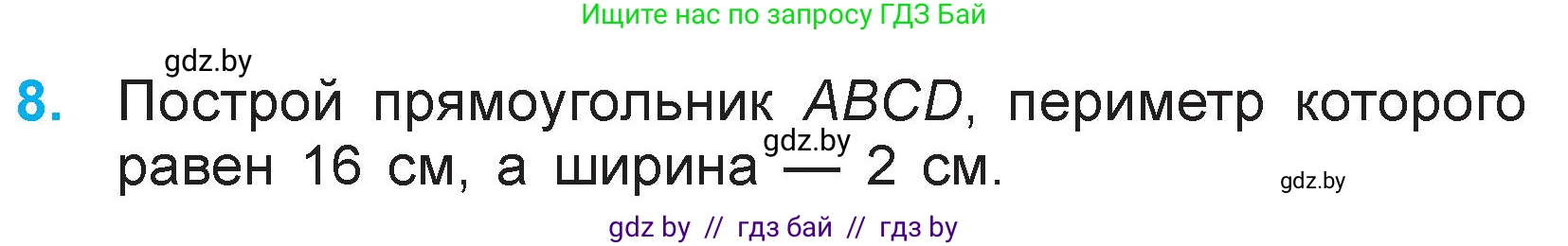 Ищите нас по запросу ГДЗ Бай

gdz.by

8. Построй прямоугольник $ABCD$, периметр которого равен 16 см, а ширина — 2 см.

gdz.by

gdz.by

gdz by // гдз бай // гдз by